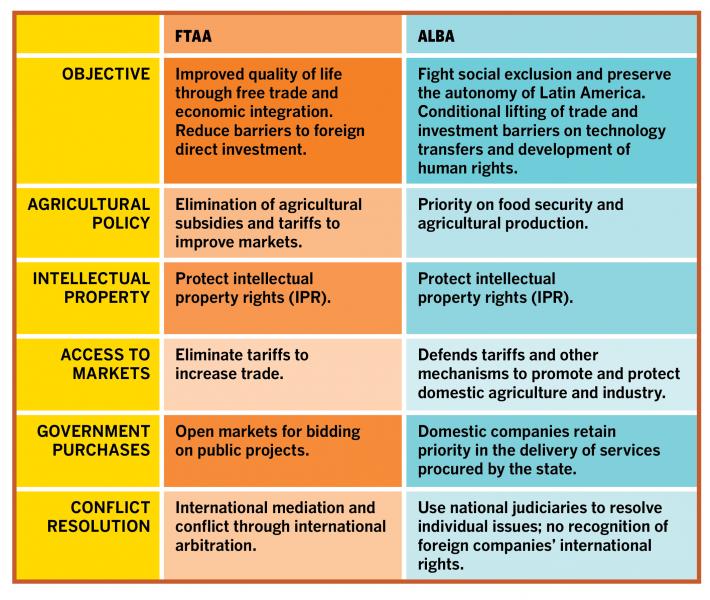 | | FTAA | ALBA |
|---|---|---|
| OBJECTIVE | Improved quality of life through free trade and economic integration. Reduce barriers to foreign direct investment. | Fight social exclusion and preserve the autonomy of Latin America. Conditional lifting of trade and investment barriers on technology transfers and development of human rights. |
| AGRICULTURAL POLICY | Elimination of agricultural subsidies and tariffs to improve markets. | Priority on food security and agricultural production. |
| INTELLECTUAL PROPERTY | Protect intellectual property rights (IPR). | Protect intellectual property rights (IPR). |
| ACCESS TO MARKETS | Eliminate tariffs to increase trade. | Defends tariffs and other mechanisms to promote and protect domestic agriculture and industry. |
| GOVERNMENT PURCHASES | Open markets for bidding on public projects. | Domestic companies retain priority in the delivery of services procured by the state. |
| CONFLICT RESOLUTION | International mediation and conflict through international arbitration. | Use national judiciaries to resolve individual issues; no recognition of foreign companies' international rights. |